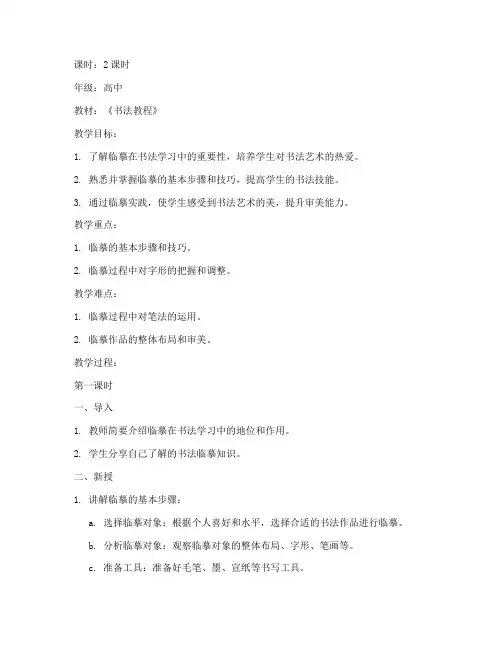 课时：2 课时

年级：高中

教材：《书法教程》

教学目标：

1. 了解临摹在书法学习中的重要性，培养学生对书法艺术的热爱。

2. 熟悉并掌握临摹的基本步骤和技巧，提高学生的书法技能。

3. 通过临摹实践，使学生感受到书法艺术的美，提升审美能力。

教学重点：

1. 临摹的基本步骤和技巧。

2. 临摹过程中对字形的把握和调整。

教学难点：

1. 临摹过程中对笔法的运用。

2. 临摹作品的整体布局和审美。

教学过程：

第一课时

一、导入

1. 教师简要介绍临摹在书法学习中的地位和作用。

2. 学生分享自己了解的书法临摹知识。

二、新授

1. 讲解临摹的基本步骤：

a. 选择临摹对象：根据个人喜好和水平，选择合适的书法作品进行临摹。

b. 分析临摹对象：观察临摹对象的整体布局、字形、笔画等。

c. 准备工具：准备好毛笔、墨、宣纸等书写工具。